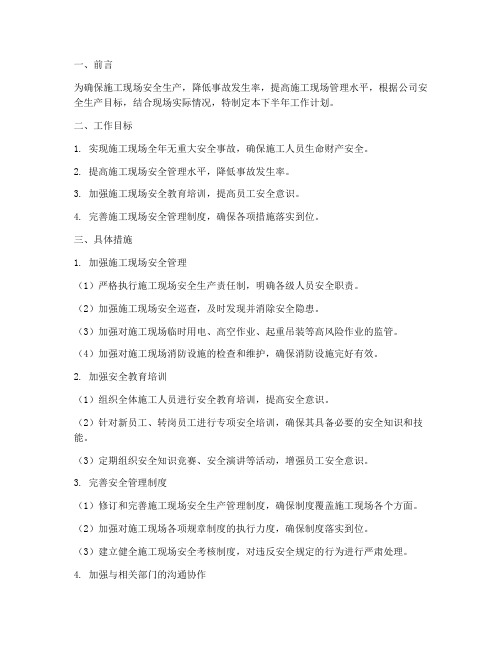 一、前言

为确保施工现场安全生产，降低事故发生率，提高施工现场管理水平，根据公司安全生产目标，结合现场实际情况，特制定本下半年工作计划。

二、工作目标

1. 实现施工现场全年无重大安全事故，确保施工人员生命财产安全。

2. 提高施工现场安全管理水平，降低事故发生率。

3. 加强施工现场安全教育培训，提高员工安全意识。

4. 完善施工现场安全管理制度，确保各项措施落实到位。

三、具体措施

1. 加强施工现场安全管理

（1）严格执行施工现场安全生产责任制，明确各级人员安全职责。

（2）加强施工现场安全巡查，及时发现并消除安全隐患。

（3）加强对施工现场临时用电、高空作业、起重吊装等高风险作业的监管。

（4）加强对施工现场消防设施的检查和维护，确保消防设施完好有效。

2. 加强安全教育培训

（1）组织全体施工人员进行安全教育培训，提高安全意识。

（2）针对新员工、转岗员工进行专项安全培训，确保其具备必要的安全知识和技能。

（3）定期组织安全知识竞赛、安全演讲等活动，增强员工安全意识。

3. 完善安全管理制度

（1）修订和完善施工现场安全生产管理制度，确保制度覆盖施工现场各个方面。

（2）加强对施工现场各项规章制度的执行力度，确保制度落实到位。

（3）建立健全施工现场安全考核制度，对违反安全规定的行为进行严肃处理。

4. 加强与相关部门的沟通协作